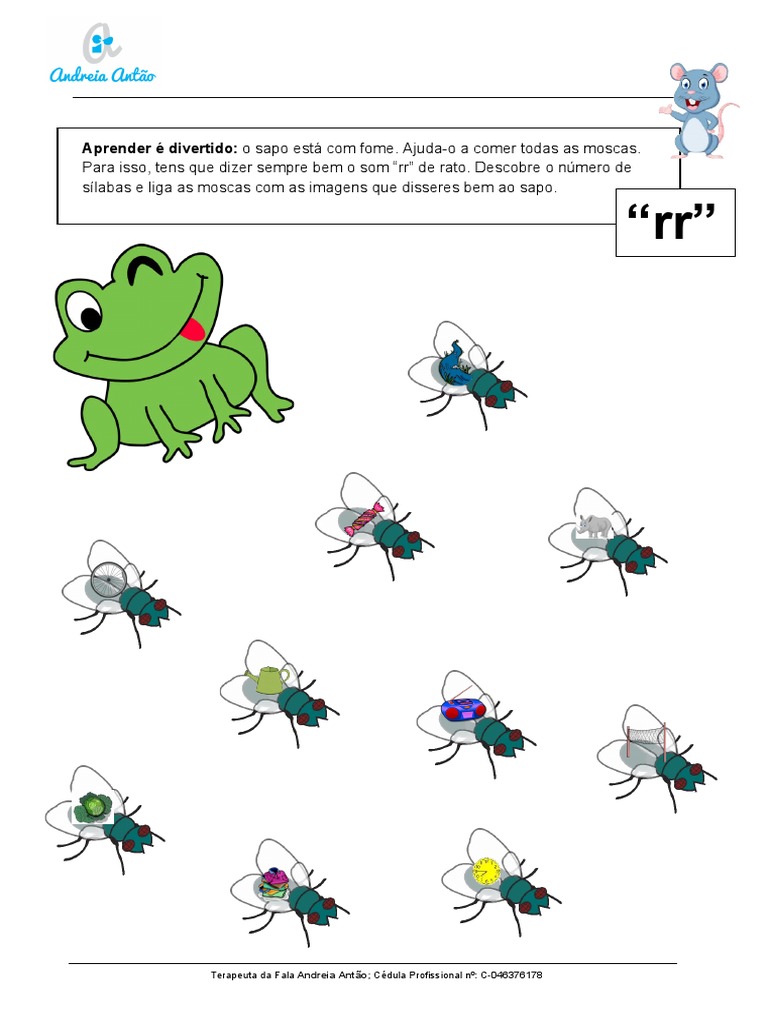 Andreia Antão

Aprender é divertido: o sapo está com fome. Ajuda-o a comer todas as moscas. Para isso, tens que dizer sempre bem o som "rr" de rato. Descobre o número de sílabas e liga as moscas com as imagens que disseres bem ao sapo.

"rr"

Terapeuta da Fala Andreia Antão; Cédula Profissional nº: C-046376178